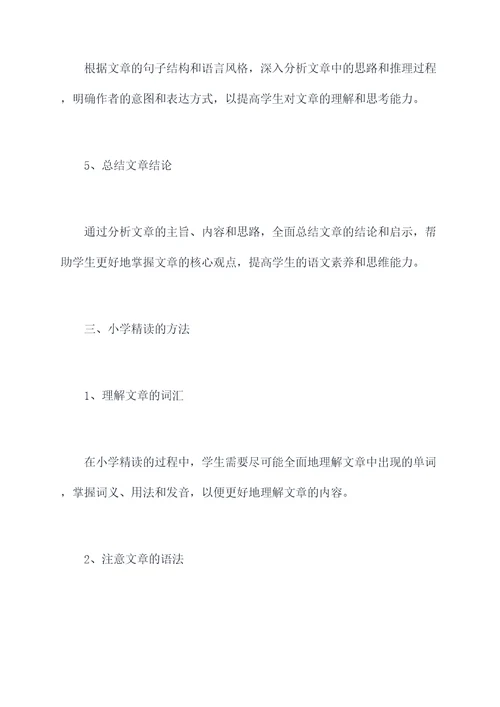 根据文章的句子结构和语言风格，深入分析文章中的思路和推理过程，明确作者的意图和表达方式，以提高学生对文章的理解和思考能力。

5、总结文章结论

通过分析文章的主旨、内容和思路，全面总结文章的结论和启示，帮助学生更好地掌握文章的核心观点，提高学生的语文素养和思维能力。

三、小学精读的方法

1、理解文章的词汇

在小学精读的过程中，学生需要尽可能全面地理解文章中出现的单词，掌握词义、用法和发音，以便更好地理解文章的内容。

2、注意文章的语法